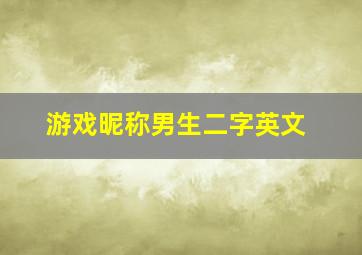 游戏昵称男生二字英文